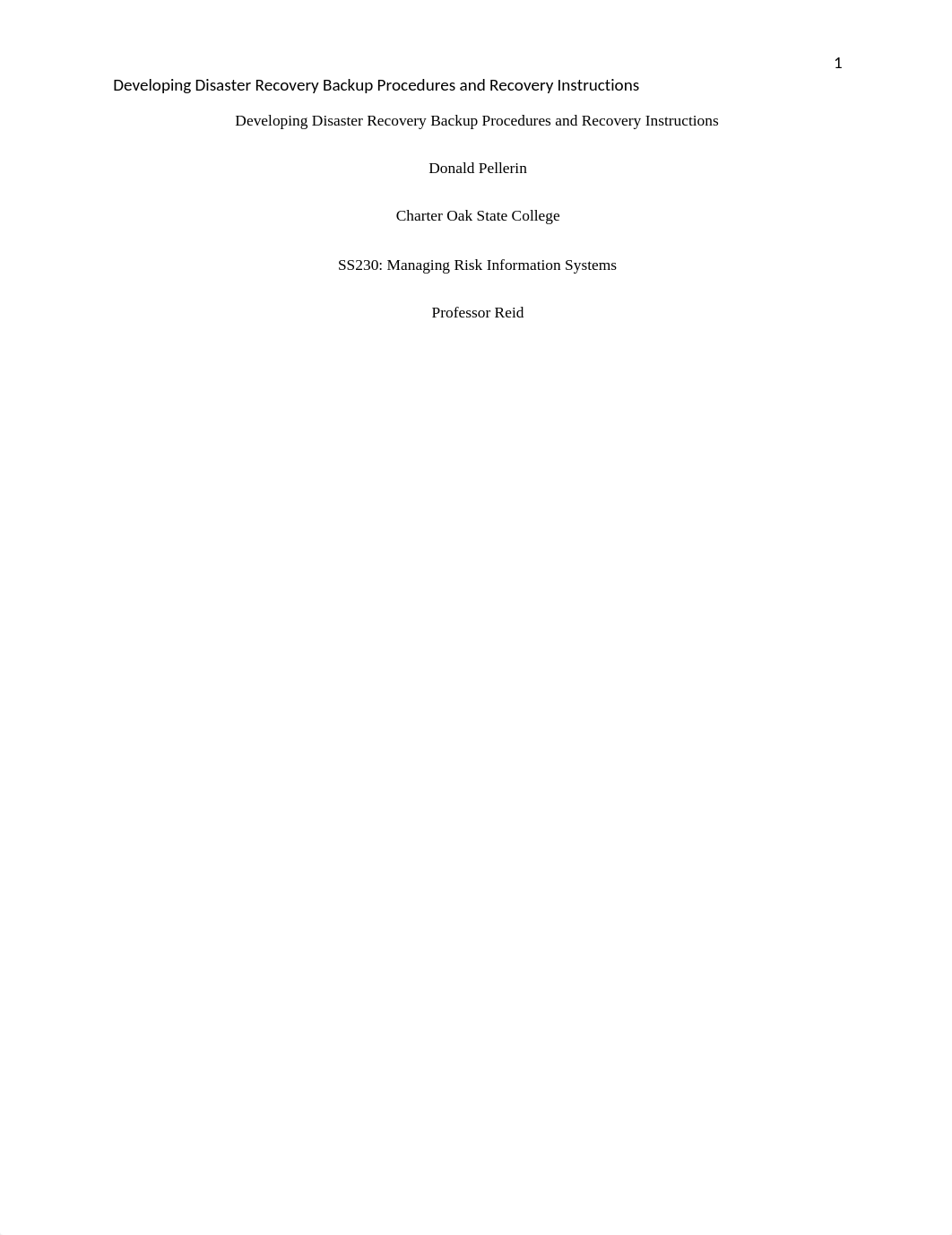 1

Developing Disaster Recovery Backup Procedures and Recovery Instructions

Developing Disaster Recovery Backup Procedures and Recovery Instructions

Donald Pellerin

Charter Oak State College

SS230: Managing Risk Information Systems

Professor Reid